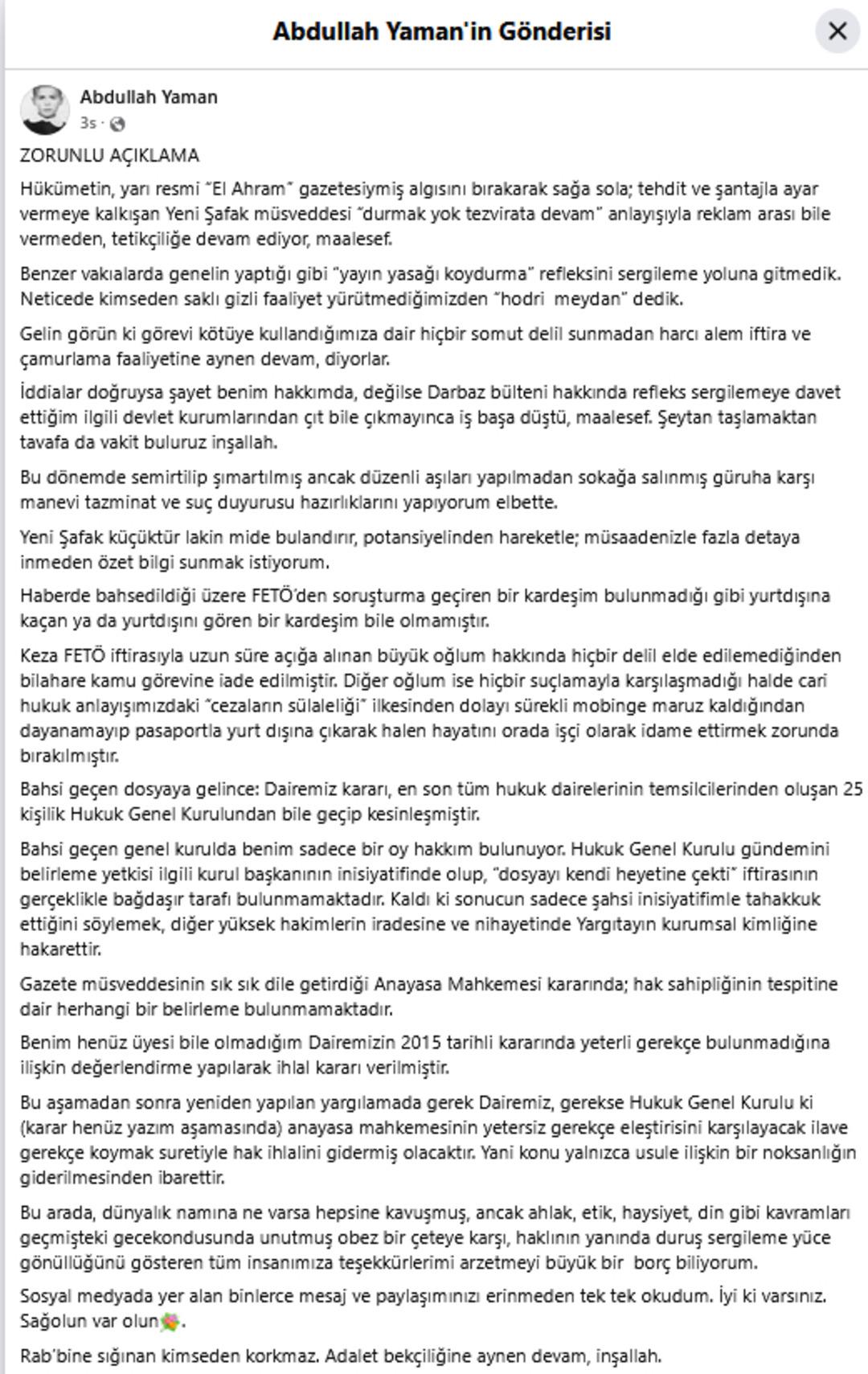 Abdullah Yaman'in Gönderisi

Abdullah Yaman
3s ·

ZORUNLU AÇIKLAMA

Hükümetin, yarı resmi "El Ahram" gazetesiymiş algısını bırakarak sağa sola; tehdit ve şantajla ayar vermeye kalkışan Yeni Şafak müsveddesi "durmak yok tezvirata devam" anlayışıyla reklam arası bile vermeden, tetikçiliğe devam ediyor, maalesef.

Benzer vakıalarda genelin yaptığı gibi "yayın yasağı koydurma" refleksini sergileme yoluna gitmedik. Neticede kimseden saklı gizli faaliyet yürütmediğimizden "hodri meydan" dedik.

Gelin görün ki görevi kötüye kullandığımıza dair hiçbir somut delil sunmadan harcı alem iftira ve çamurlama faaliyetine aynen devam, diyorlar.

İddialar doğruysa şayet benim hakkımda, değilse Darbaz bülteni hakkında refleks sergilemeye davet ettiğim ilgili devlet kurumlarından çıt bile çıkmayınca iş başa düştü, maalesef. Şeytan taşlamaktan tavafa da vakit buluruz inşallah.

Bu dönemde semirtilip şımartılmış ancak düzenli aşıları yapılmadan sokağa salınmış güruha karşı manevi tazminat ve suç duyurusu hazırlıklarını yapıyorum elbette.

Yeni Şafak küçüktür lakin mide bulandırır, potansiyelinden hareketle; müsaadenizle fazla detaya inmeden özet bilgi sunmak istiyorum.

Haberde bahsedildiği üzere FETÖ'den soruşturma geçiren bir kardeşim bulunmadığı gibi yurtdışına kaçan ya da yurtdışını gören bir kardeşim bile olmamıştır.

Keza FETÖ iftirasıyla uzun süre açığa alınan büyük oğlum hakkında hiçbir delil elde edilemediğinden bilahare kamu görevine iade edilmiştir. Diğer oğlum ise hiçbir suçlamayla karşılaşmadığı halde cari hukuk anlayışımızdaki "cezaların sülaleliği" ilkesinden dolayı sürekli mobinge maruz kaldığından dayanamayıp pasaportla yurt dışına çıkarak halen hayatını orada işçi olarak idame ettirmek zorunda bırakılmıştır.

Bahsi geçen dosyaya gelince: Dairemiz kararı, en son tüm hukuk dairelerinin temsilcilerinden oluşan 25 kişilik Hukuk Genel Kurulundan bile geçip kesinleşmiştir.

Bahsi geçen genel kurulda benim sadece bir oy hakkım bulunuyor. Hukuk Genel Kurulu gündemini belirleme yetkisi ilgili kurul başkanının inisiyatifinde olup, "dosyayı kendi heyetine çekti" iftirasının gerçeklikle bağdaşır tarafı bulunmamaktadır. Kaldı ki sonucun sadece şahsi inisiyatifimle tahakkuk ettiğini söylemek, diğer yüksek hakimlerin iradesine ve nihayetinde Yargıtayın kurumsal kimliğine hakarettir.

Gazete müsveddesinin sık sık dile getirdiği Anayasa Mahkemesi kararında; hak sahipliğinin tespitine dair herhangi bir belirleme bulunmamaktadır.

Benim henüz üyesi bile olmadığım Dairemizin 2015 tarihli kararında yeterli gerekçe bulunmadığına ilişkin değerlendirme yapılarak ihlal kararı verilmiştir.

Bu aşamadan sonra yeniden yapılan yargılamada gerek Dairemiz, gerekse Hukuk Genel Kurulu ki (karar henüz yazım aşamasında) anayasa mahkemesinin yetersiz gerekçe eleştirisini karşılayacak ilave gerekçe koymak suretiyle hak ihlalini gidermiş olacaktır. Yani konu yalnızca usule ilişkin bir noksanlığın giderilmesinden ibarettir.

Bu arada, dünyalık namına ne varsa hepsine kavuşmuş, ancak ahlak, etik, haysiyet, din gibi kavramları geçmişteki gecekondusunda unutmuş obez bir çeteye karşı, haklının yanında duruş sergileme yüce gönüllüğünü gösteren tüm insanımıza teşekkürlerimi arzetmeyi büyük bir borç biliyorum.

Sosyal medyada yer alan binlerce mesaj ve paylaşımınızı erinmeden tek tek okudum. İyi ki varsınız. Sağolun var olun💐.

Rab'bine sığınan kimseden korkmaz. Adalet bekçiliğine aynen devam, inşallah.